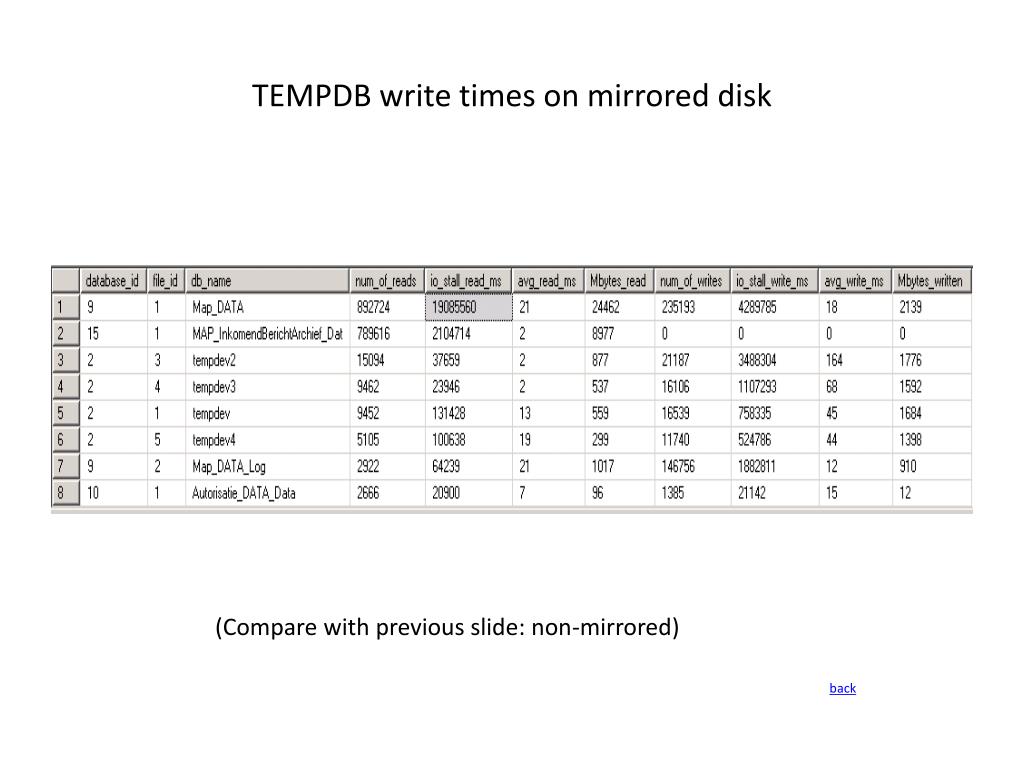 TEMPDB write times on mirrored disk

| | database_id | file_id | db_name | num_of_reads | io_stall_read_ms | avg_read_ms | Mbytes_read | num_of_writes | io_stall_write_ms | avg_write_ms | Mbytes_written |
|---|---|---|---|---|---|---|---|---|---|---|---|
| 1 | 9 | 1 | Map_DATA | 892724 | 19085560 | 21 | 24462 | 235193 | 4289785 | 18 | 2139 |
| 2 | 15 | 1 | MAP_InkomendBerichtArchief_Dat | 789616 | 2104714 | 2 | 8977 | 0 | 0 | 0 | 0 |
| 3 | 2 | 3 | tempdev2 | 15094 | 37659 | 2 | 877 | 21187 | 3488304 | 164 | 1776 |
| 4 | 2 | 4 | tempdev3 | 9462 | 23946 | 2 | 537 | 16106 | 1107293 | 68 | 1592 |
| 5 | 2 | 1 | tempdev | 9452 | 131428 | 13 | 559 | 16539 | 758335 | 45 | 1684 |
| 6 | 2 | 5 | tempdev4 | 5105 | 100638 | 19 | 299 | 11740 | 524786 | 44 | 1398 |
| 7 | 9 | 2 | Map_DATA_Log | 2922 | 64239 | 21 | 1017 | 146756 | 1882811 | 12 | 910 |
| 8 | 10 | 1 | Autorisatie_DATA_Data | 2666 | 20900 | 7 | 96 | 1385 | 21142 | 15 | 12 |

(Compare with previous slide: non-mirrored)

back